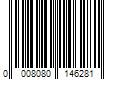 0 008080 146281